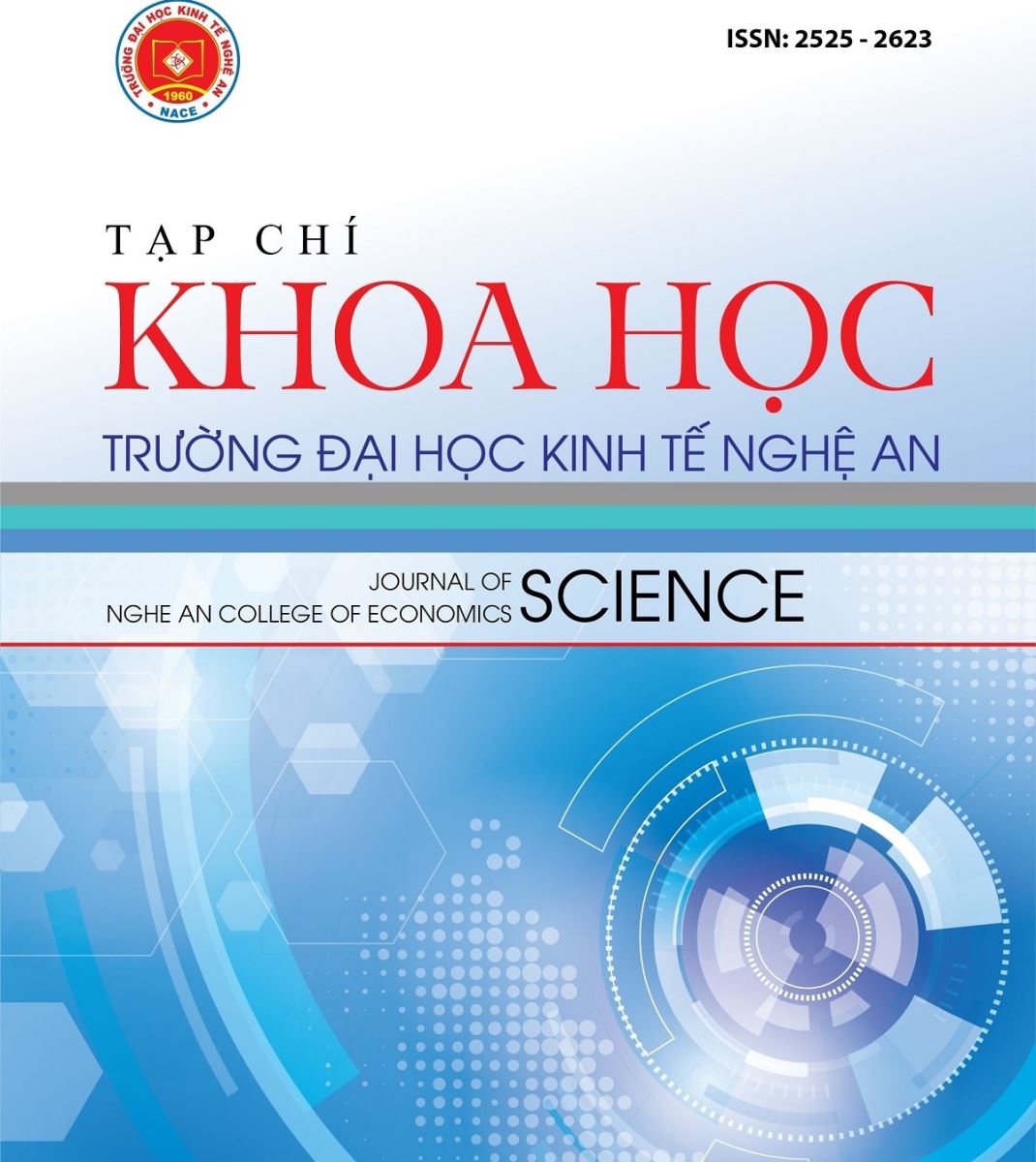 TRƯỜNG ĐẠI HỌC KINH TẾ NGHỆ AN
1960
NACE

ISSN: 2525 - 2623

TẠP CHÍ
KHOA HỌC
TRƯỜNG ĐẠI HỌC KINH TẾ NGHỆ AN

JOURNAL OF
NGHE AN COLLEGE OF ECONOMICS SCIENCE